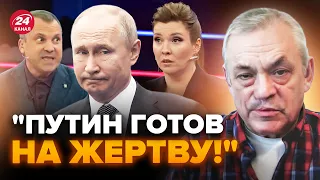 24 КАНАЛ

"ПУТИН ГОТОВ НА ЖЕРТВУ!"